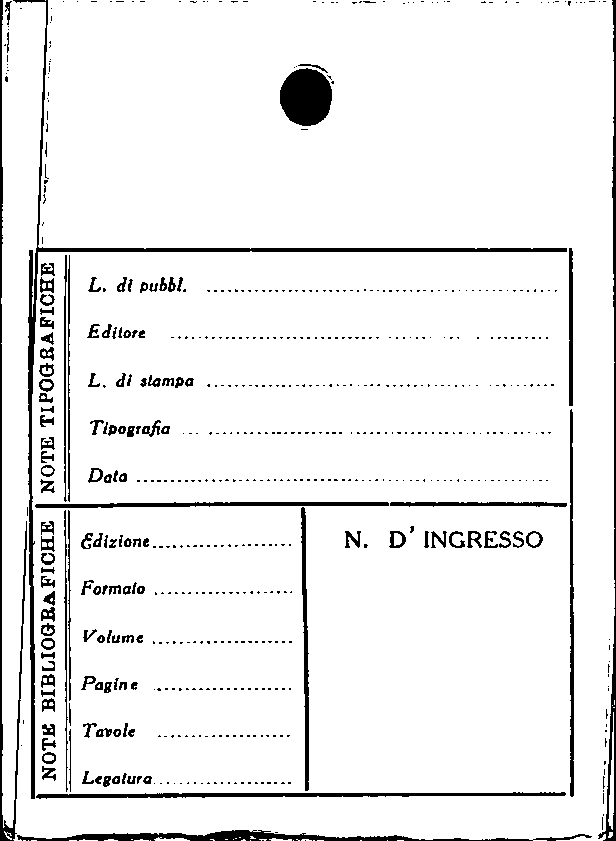 NOTE TIPOGRAFICHE

L. di pubbl. ____

Editore ____

L. di stampa ____

Tipografia ____

Data ____

NOTE BIBLIOGRAFICHE

Edizione ____

Formato ____

Volume ____

Pagine ____

Tavole ____

Legatura ____

N. D' INGRESSO